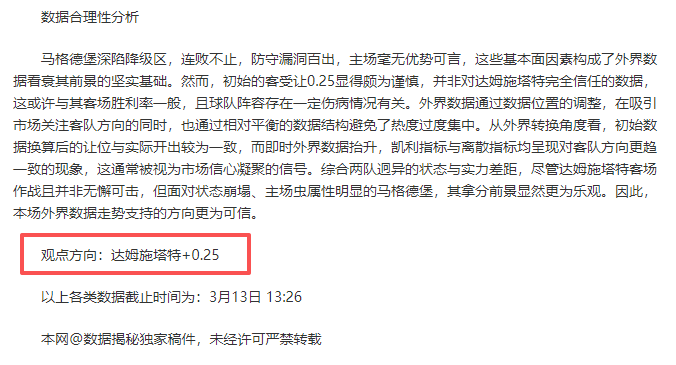 数据合理性分析

马格德堡深陷降级区，连败不止，防守漏洞百出，主场毫无优势可言，这些基本面因素构成了外界数据看衰其前景的坚实基础。然而，初始的客受让0.25显得颇为谨慎，并非对达姆施塔特完全信任的数据，这或许与其客场胜利率一般，且球队阵容存在一定伤病情况有关。外界数据通过数据位置的调整，在吸引市场关注客队方向的同时，也通过相对平衡的数据结构避免了热度过度集中。从外界转换角度看，初始数据换算后的让位与实际开出较为一致，而即时外界数据抬升，凯利指标与离散指标均呈现对客队方向更趋一致的现象，这通常被视为市场信心凝聚的信号。综合两队迥异的状态与实力差距，尽管达姆施塔特客场作战且并非无懈可击，但面对状态崩塌、主场虫属性明显的马格德堡，其拿分前景显然更为乐观。因此，本场外界数据走势支持的方向更为可信。

观点方向：达姆施塔特+0.25

以上各类数据截止时间为：3月13日 13:26

本网@数据揭秘独家稿件，未经许可严禁转载